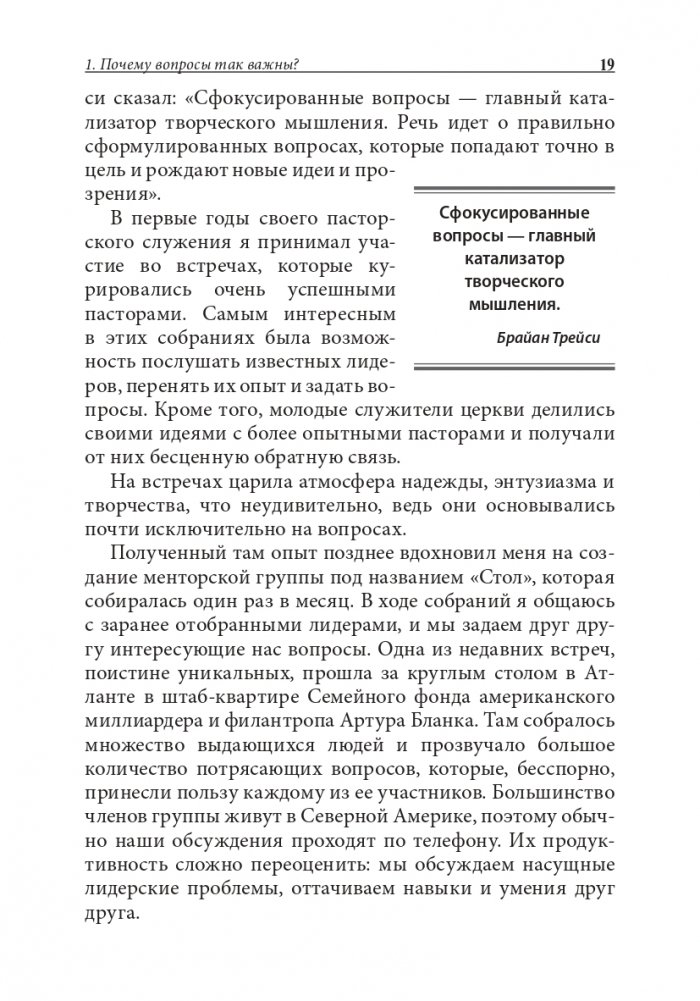 1. Почему вопросы так важны?

19

си сказал: «Сфокусированные вопросы — главный катализатор творческого мышления. Речь идет о правильно сформулированных вопросах, которые попадают точно в цель и рождают новые идеи и прозрения».

В первые годы своего пасторского служения я принимал участие во встречах, которые курировались очень успешными пасторами. Самым интересным в этих собраниях была возможность послушать известных лидеров, перенять их опыт и задать вопросы. Кроме того, молодые служители церкви делились своими идеями с более опытными пасторами и получали от них бесценную обратную связь.

Сфокусированные вопросы — главный катализатор творческого мышления.

Брайан Трейси

На встречах царила атмосфера надежды, энтузиазма и творчества, что неудивительно, ведь они основывались почти исключительно на вопросах.

Полученный там опыт позднее вдохновил меня на создание менторской группы под названием «Стол», которая собиралась один раз в месяц. В ходе собраний я общаюсь с заранее отобранными лидерами, и мы задаем друг другу интересующие нас вопросы. Одна из недавних встреч, поистине уникальных, прошла за круглым столом в Атланте в штаб-квартире Семейного фонда американского миллиардера и филантропа Артура Бланка. Там собралось множество выдающихся людей и прозвучало большое количество потрясающих вопросов, которые, бесспорно, принесли пользу каждому из ее участников. Большинство членов группы живут в Северной Америке, поэтому обычно наши обсуждения проходят по телефону. Их продуктивность сложно переоценить: мы обсуждаем насущные лидерские проблемы, оттачиваем навыки и умения друг друга.